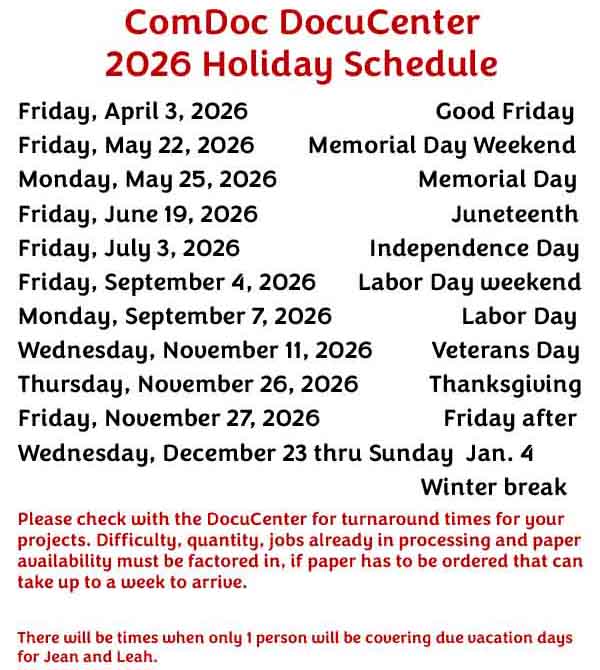 ComDoc DocuCenter
2026 Holiday Schedule

Friday, April 3, 2026 Good Friday
Friday, May 22, 2026 Memorial Day Weekend
Monday, May 25, 2026 Memorial Day
Friday, June 19, 2026 Juneteenth
Friday, July 3, 2026 Independence Day
Friday, September 4, 2026 Labor Day weekend
Monday, September 7, 2026 Labor Day
Wednesday, November 11, 2026 Veterans Day
Thursday, November 26, 2026 Thanksgiving
Friday, November 27, 2026 Friday after
Wednesday, December 23 thru Sunday Jan. 4
Winter break

Please check with the DocuCenter for turnaround times for your projects. Difficulty, quantity, jobs already in processing and paper availability must be factored in, if paper has to be ordered that can take up to a week to arrive.

There will be times when only 1 person will be covering due vacation days for Jean and Leah.